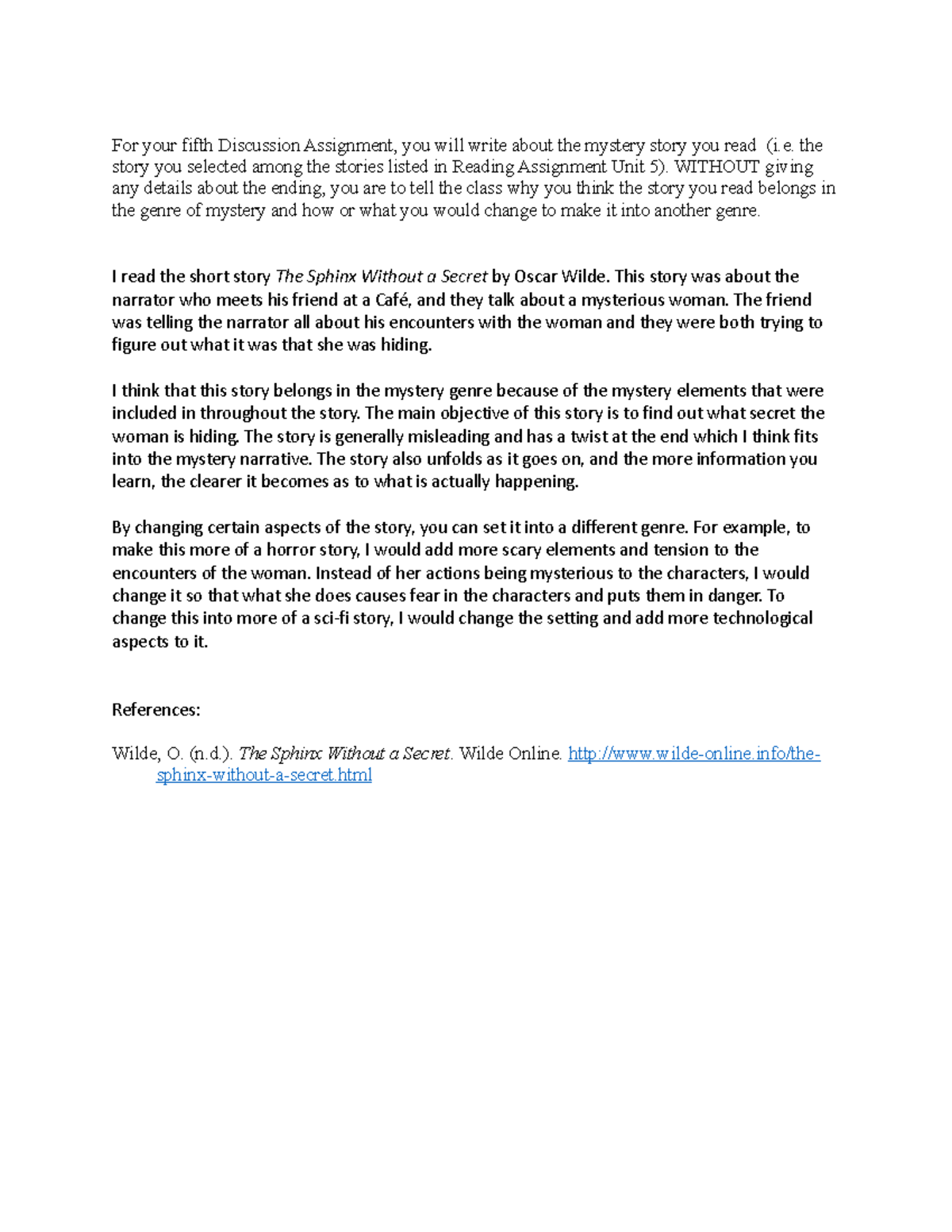 For your fifth Discussion Assignment, you will write about the mystery story you read (i.e. the story you selected among the stories listed in Reading Assignment Unit 5). WITHOUT giving any details about the ending, you are to tell the class why you think the story you read belongs in the genre of mystery and how or what you would change to make it into another genre.

I read the short story The Sphinx Without a Secret by Oscar Wilde. This story was about the narrator who meets his friend at a Café, and they talk about a mysterious woman. The friend was telling the narrator all about his encounters with the woman and they were both trying to figure out what it was that she was hiding.

I think that this story belongs in the mystery genre because of the mystery elements that were included in throughout the story. The main objective of this story is to find out what secret the woman is hiding. The story is generally misleading and has a twist at the end which I think fits into the mystery narrative. The story also unfolds as it goes on, and the more information you learn, the clearer it becomes as to what is actually happening.

By changing certain aspects of the story, you can set it into a different genre. For example, to make this more of a horror story, I would add more scary elements and tension to the encounters of the woman. Instead of her actions being mysterious to the characters, I would change it so that what she does causes fear in the characters and puts them in danger. To change this into more of a sci-fi story, I would change the setting and add more technological aspects to it.

References:

Wilde, O. (n.d.). The Sphinx Without a Secret. Wilde Online. http://www.wilde-online.info/the-sphinx-without-a-secret.html